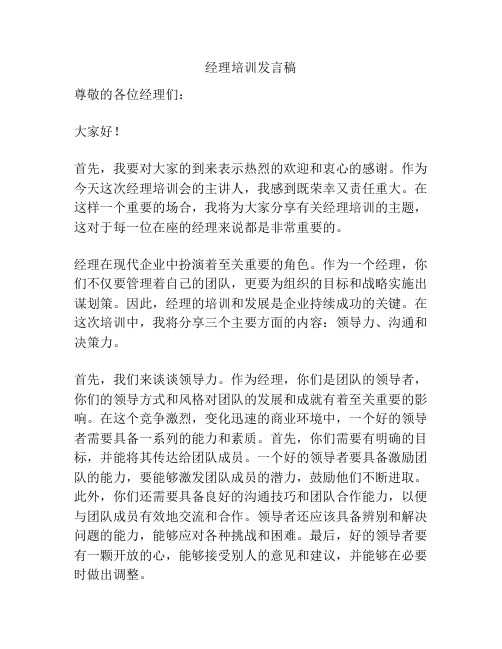 经理培训发言稿

尊敬的各位经理们：

大家好！

首先，我要对大家的到来表示热烈的欢迎和衷心的感谢。作为今天这次经理培训会的主讲人，我感到既荣幸又责任重大。在这样一个重要的场合，我将为大家分享有关经理培训的主题，这对于每一位在座的经理来说都是非常重要的。

经理在现代企业中扮演着至关重要的角色。作为一个经理，你们不仅要管理着自己的团队，更要为组织的目标和战略实施出谋划策。因此，经理的培训和发展是企业持续成功的关键。在这次培训中，我将分享三个主要方面的内容：领导力、沟通和决策力。

首先，我们来谈谈领导力。作为经理，你们是团队的领导者，你们的领导方式和风格对团队的发展和成就有着至关重要的影响。在这个竞争激烈，变化迅速的商业环境中，一个好的领导者需要具备一系列的能力和素质。首先，你们需要有明确的目标，并能将其传达给团队成员。一个好的领导者要具备激励团队的能力，要能够激发团队成员的潜力，鼓励他们不断进取。此外，你们还需要具备良好的沟通技巧和团队合作能力，以便与团队成员有效地交流和合作。领导者还应该具备辨别和解决问题的能力，能够应对各种挑战和困难。最后，好的领导者要有一颗开放的心，能够接受别人的意见和建议，并能够在必要时做出调整。